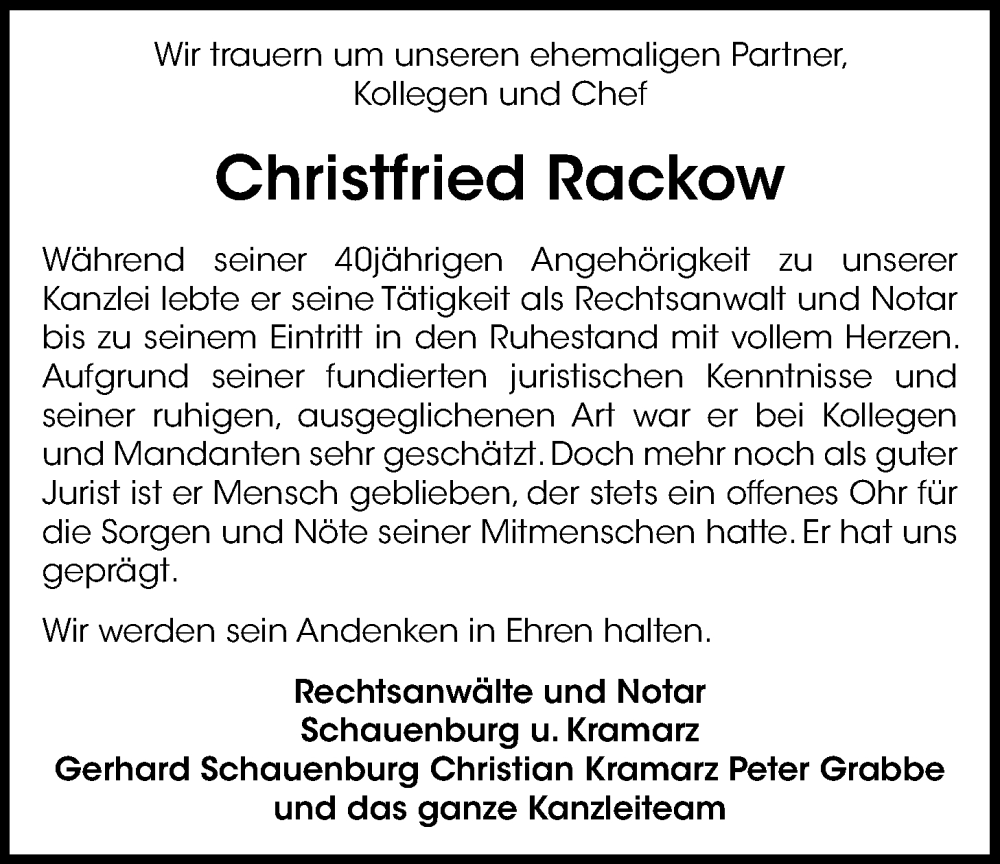 Wir trauern um unseren ehemaligen Partner,
Kollegen und Chef

Christfried Rackow

Während seiner 40jährigen Angehörigkeit zu unserer Kanzlei lebte er seine Tätigkeit als Rechtsanwalt und Notar bis zu seinem Eintritt in den Ruhestand mit vollem Herzen. Aufgrund seiner fundierten juristischen Kenntnisse und seiner ruhigen, ausgeglichenen Art war er bei Kollegen und Mandanten sehr geschätzt. Doch mehr noch als guter Jurist ist er Mensch geblieben, der stets ein offenes Ohr für die Sorgen und Nöte seiner Mitmenschen hatte. Er hat uns geprägt.

Wir werden sein Andenken in Ehren halten.

Rechtsanwälte und Notar
Schauenburg u. Kramarz
Gerhard Schauenburg Christian Kramarz Peter Grabbe
und das ganze Kanzleiteam